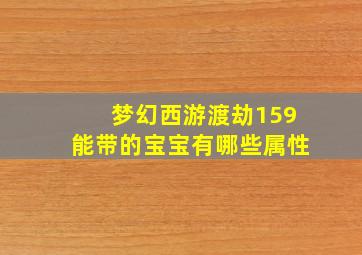 梦幻西游渡劫159
能带的宝宝有哪些属性